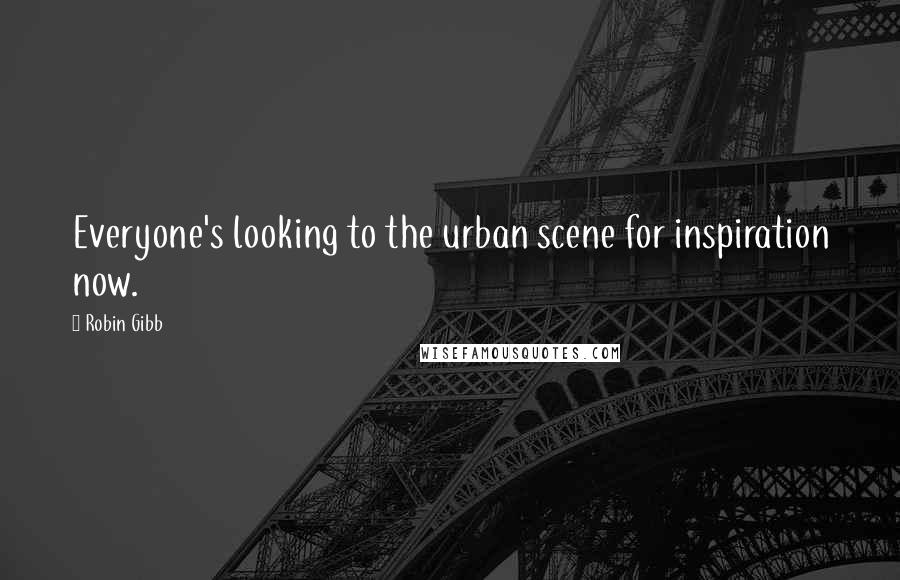 Everyone's looking to the urban scene for inspiration now.

Robin Gibb

WISEFAMOUSQUOTES.COM